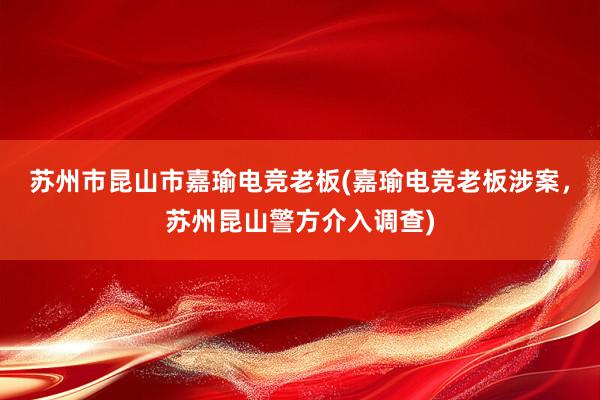 苏州市昆山市嘉瑜电竞老板(嘉瑜电竞老板涉案，苏州昆山警方介入调查)